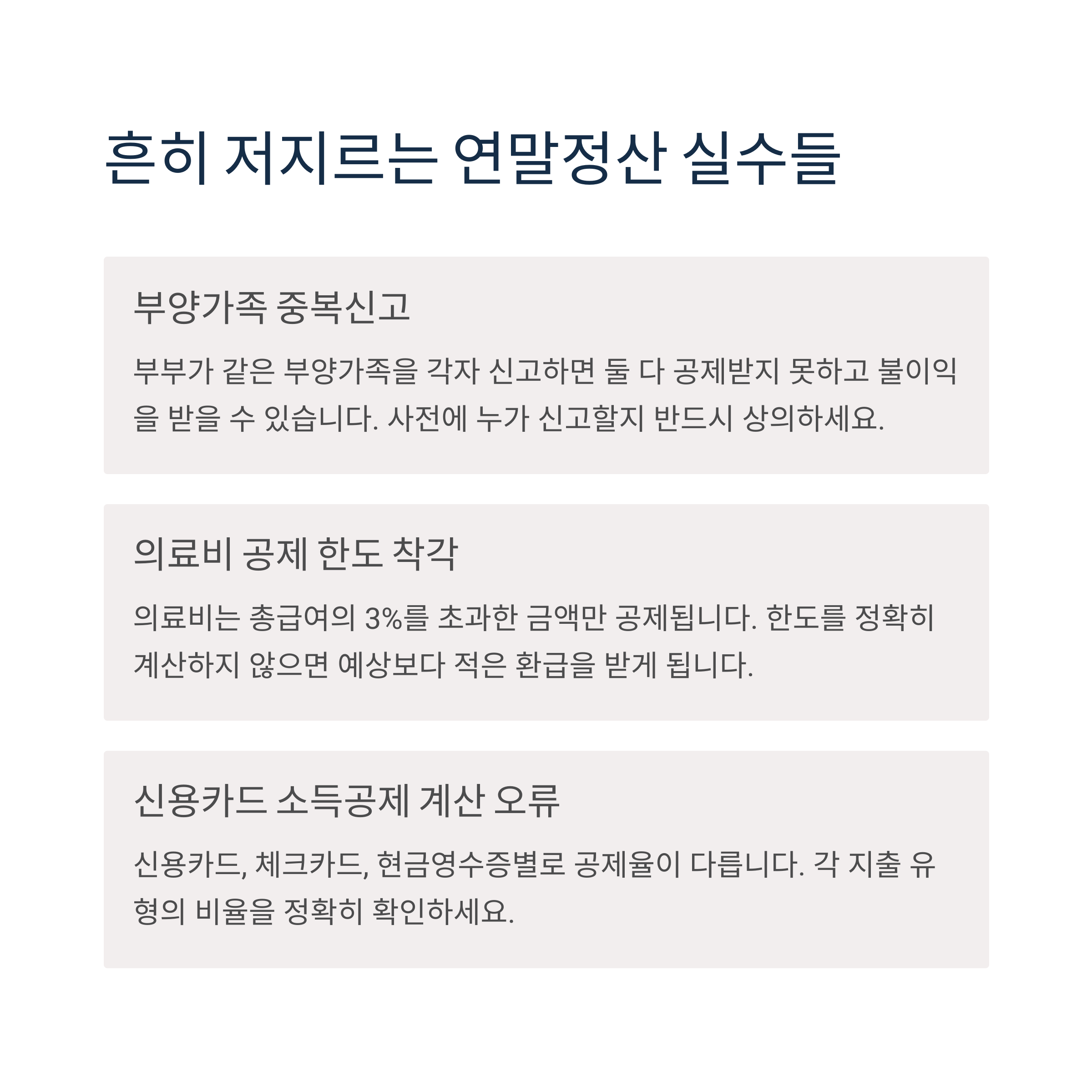 흔히 저지르는 연말정산 실수들

부양가족 중복신고

부부가 같은 부양가족을 각자 신고하면 둘 다 공제받지 못하고 불이익을 받을 수 있습니다. 사전에 누가 신고할지 반드시 상의하세요.

의료비 공제 한도 착각

의료비는 총급여의 3%를 초과한 금액만 공제됩니다. 한도를 정확히 계산하지 않으면 예상보다 적은 환급을 받게 됩니다.

신용카드 소득공제 계산 오류

신용카드, 체크카드, 현금영수증별로 공제율이 다릅니다. 각 지출 유형의 비율을 정확히 확인하세요.